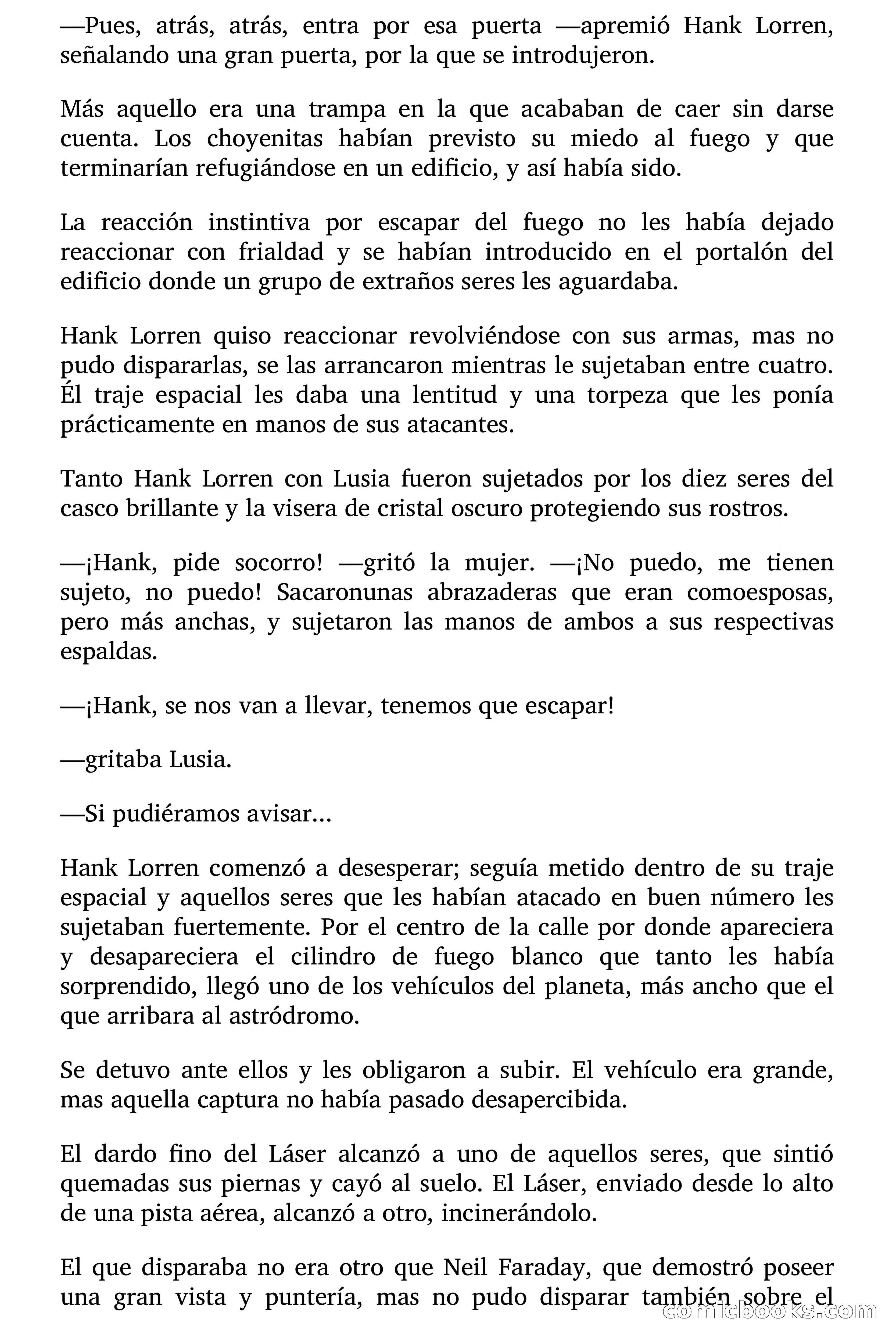 —Pues, atrás, atrás, entra por esa puerta —apremió Hank Lorren, señalando una gran puerta, por la que se introdujeron.

Más aquello era una trampa en la que acababan de caer sin darse cuenta. Los choyenitas habían previsto su miedo al fuego y que terminarían refugiándose en un edificio, y así había sido.

La reacción instintiva por escapar del fuego no les había dejado reaccionar con frialdad y se habían introducido en el portalón del edificio donde un grupo de extraños seres les aguardaba.

Hank Lorren quiso reaccionar revolviéndose con sus armas, mas no pudo dispararlas, se las arrancaron mientras le sujetaban entre cuatro. Él traje espacial les daba una lentitud y una torpeza que les ponía prácticamente en manos de sus atacantes.

Tanto Hank Lorren con Lusia fueron sujetados por los diez seres del casco brillante y la visera de cristal oscuro protegiendo sus rostros.

—¡Hank, pide socorro! —gritó la mujer. —¡No puedo, me tienen sujeto, no puedo! Sacaronunas abrazaderas que eran comoesposas, pero más anchas, y sujetaron las manos de ambos a sus respectivas espaldas.

—¡Hank, se nos van a llevar, tenemos que escapar!

—gritaba Lusia.

—Si pudiéramos avisar…

Hank Lorren comenzó a desesperar; seguía metido dentro de su traje espacial y aquellos seres que les habían atacado en buen número les sujetaban fuertemente. Por el centro de la calle por donde apareciera y desapareciera el cilindro de fuego blanco que tanto les había sorprendido, llegó uno de los vehículos del planeta, más ancho que el que arribara al astródromo.

Se detuvo ante ellos y les obligaron a subir. El vehículo era grande, mas aquella captura no había pasado desapercibida.

El dardo fino del Láser alcanzó a uno de aquellos seres, que sintió quemadas sus piernas y cayó al suelo. El Láser, enviado desde lo alto de una pista aérea, alcanzó a otro, incinerándolo.

El que disparaba no era otro que Neil Faraday, que demostró poseer una gran vista y puntería, mas no pudo disparar también sobre el

comicbooks.com